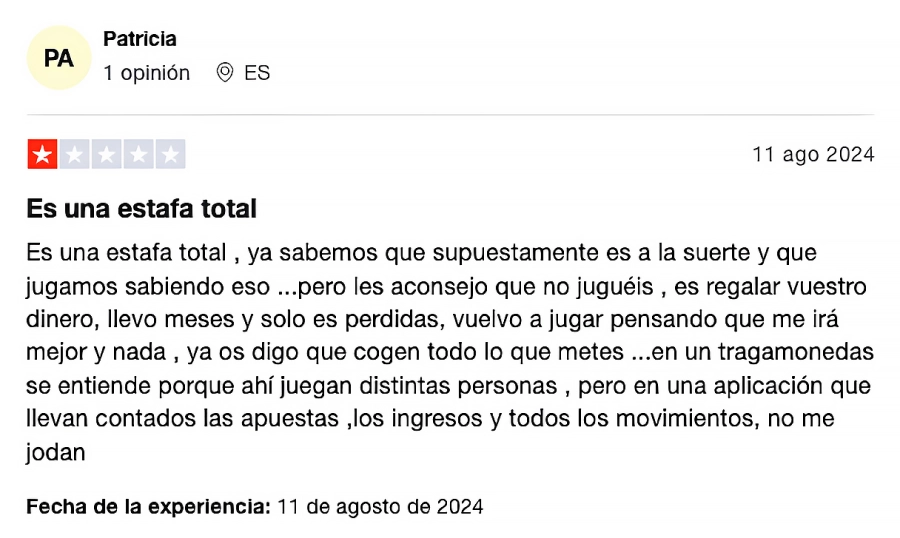 PA

Patricia

1 opinión ES

11 ago 2024

Es una estafa total

Es una estafa total , ya sabemos que supuestamente es a la suerte y que jugamos sabiendo eso ...pero les aconsejo que no juguéis , es regalar vuestro dinero, llevo meses y solo es perdidas, vuelvo a jugar pensando que me irá mejor y nada , ya os digo que cogen todo lo que metes ...en un tragamonedas se entiende porque ahí juegan distintas personas , pero en una aplicación que llevan contados las apuestas ,los ingresos y todos los movimientos, no me jodan

Fecha de la experiencia: 11 de agosto de 2024